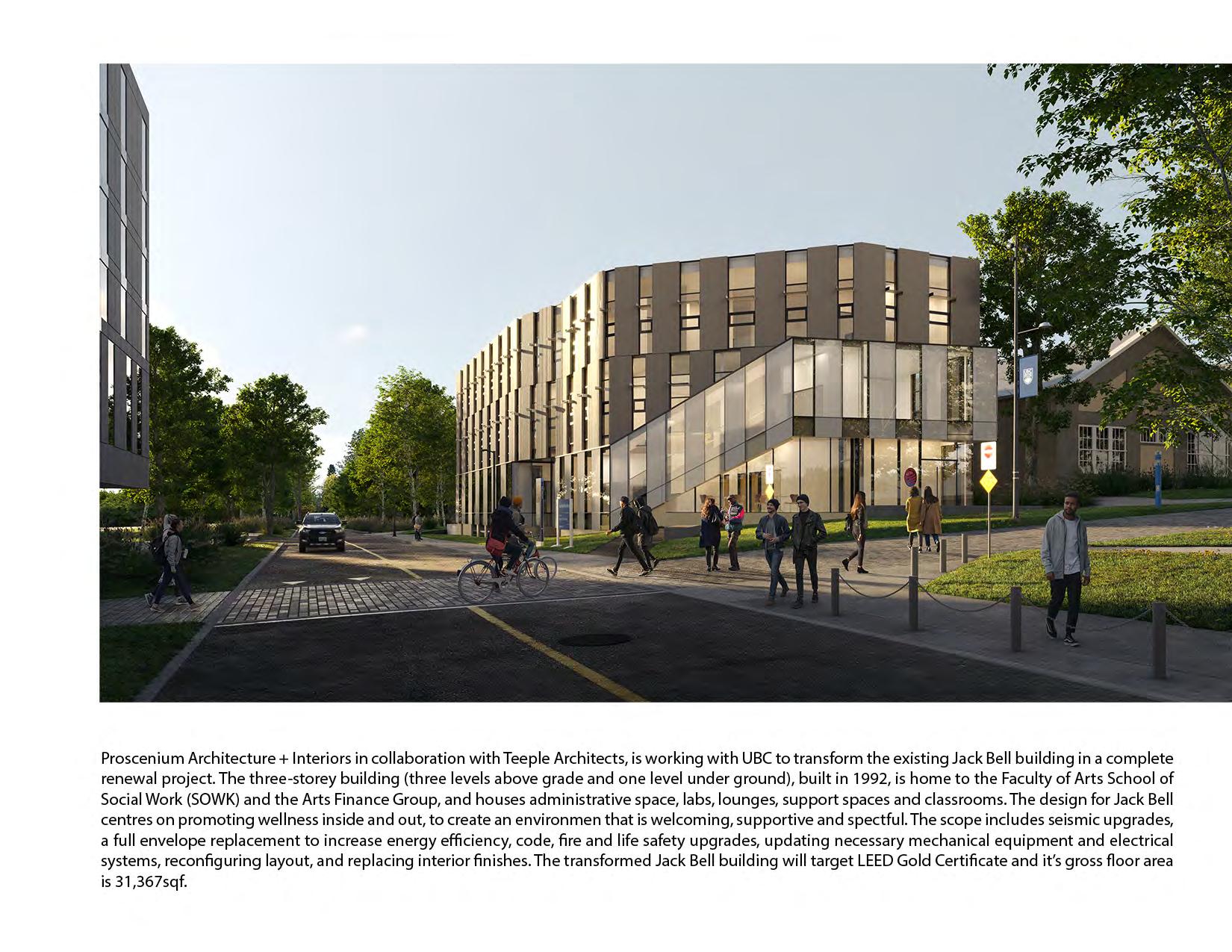 Proscenium Architecture + Interiors in collaboration with Teeple Architects, is working with UBC to transform the existing Jack Bell building in a complete renewal project. The three-storey building (three levels above grade and one level under ground), built in 1992, is home to the Faculty of Arts School of Social Work (SOWK) and the Arts Finance Group, and houses administrative space, labs, lounges, support spaces and classrooms. The design for Jack Bell centres on promoting wellness inside and out, to create an environmen that is welcoming, supportive and spectful. The scope includes seismic upgrades, a full envelope replacement to increase energy efficiency, code, fire and life safety upgrades, updating necessary mechanical equipment and electrical systems, reconfiguring layout, and replacing interior finishes. The transformed Jack Bell building will target LEED Gold Certificate and it's gross floor area is 31,367sqf.